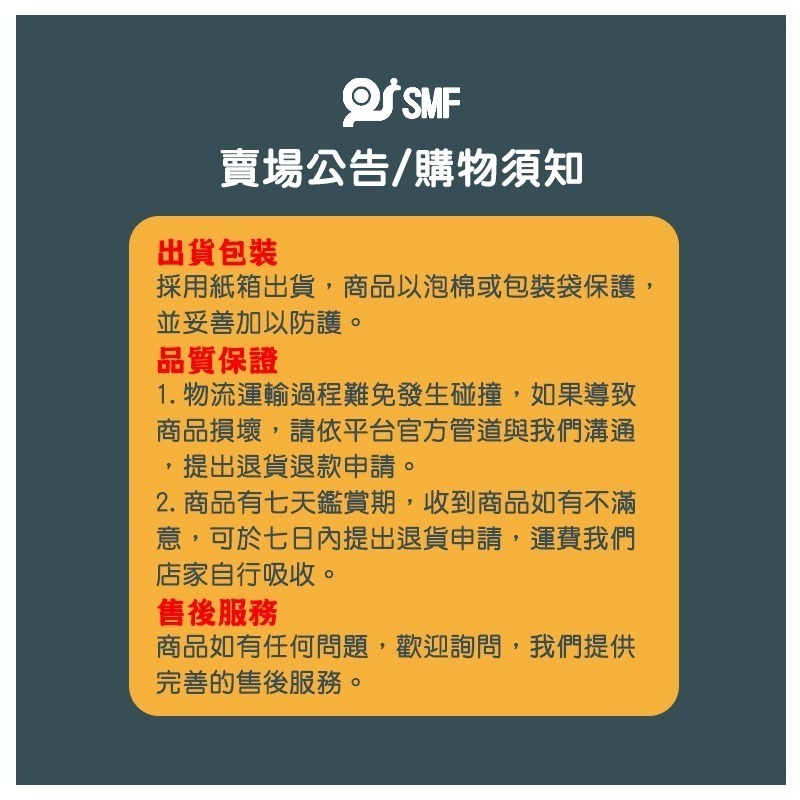 SMF

賣場公告/購物須知

出貨包裝
採用紙箱出貨，商品以泡棉或包裝袋保護，並妥善加以防護。

品質保證
1. 物流運輸過程難免發生碰撞，如果導致商品損壞，請依平台官方管道與我們溝通，提出退貨退款申請。
2. 商品有七天鑑賞期，收到商品如有不滿意，可於七日內提出退貨申請，運費我們店家自行吸收。

售後服務
商品如有任何問題，歡迎詢問，我們提供完善的售後服務。